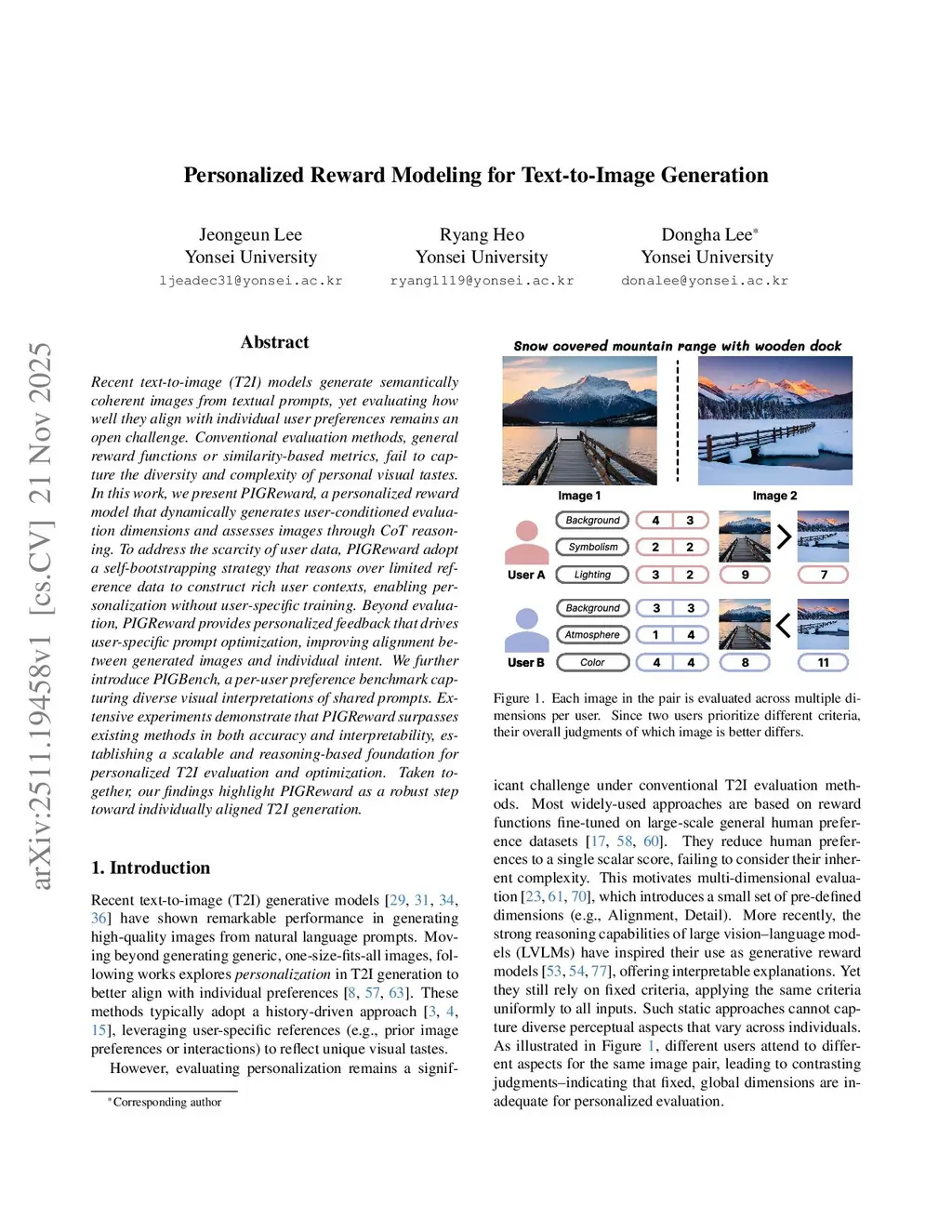 arXiv:2511.19458v1 [cs.CV] 21 Nov 2025

Personalized Reward Modeling for Text-to-Image Generation

Jeongeun Lee
Yonsei University
ljeadec31@yonsei.ac.kr

Ryang Heo
Yonsei University
ryang1119@yonsei.ac.kr

Dongha Lee*
Yonsei University
donalee@yonsei.ac.kr

Abstract

Recent text-to-image (T2I) models generate semantically coherent images from textual prompts, yet evaluating how well they align with individual user preferences remains an open challenge. Conventional evaluation methods, general reward functions or similarity-based metrics, fail to capture the diversity and complexity of personal visual tastes. In this work, we present PIGReward, a personalized reward model that dynamically generates user-conditioned evaluation dimensions and assesses images through CoT reasoning. To address the scarcity of user data, PIGReward adopt a self-bootstrapping strategy that reasons over limited reference data to construct rich user contexts, enabling personalization without user-specific training. Beyond evaluation, PIGReward provides personalized feedback that drives user-specific prompt optimization, improving alignment between generated images and individual intent. We further introduce PIGBench, a per-user preference benchmark capturing diverse visual interpretations of shared prompts. Extensive experiments demonstrate that PIGReward surpasses existing methods in both accuracy and interpretability, establishing a scalable and reasoning-based foundation for personalized T2I evaluation and optimization. Taken together, our findings highlight PIGReward as a robust step toward individually aligned T2I generation.

1. Introduction

Recent text-to-image (T2I) generative models [29, 31, 34, 36] have shown remarkable performance in generating high-quality images from natural language prompts. Moving beyond generating generic, one-size-fits-all images, following works explores personalization in T2I generation to better align with individual preferences [8, 57, 63]. These methods typically adopt a history-driven approach [3, 4, 15], leveraging user-specific references (e.g., prior image preferences or interactions) to reflect unique visual tastes.

However, evaluating personalization remains a signif-

*Corresponding author

Snow covered mountain range with wooden dock

Image 1

Image 2

User A

Background 4 3
Symbolism 2 2
Lighting 3 2
9 > 7

User B

Background 3 3
Atmosphere 1 4
Color 4 4
8 < 11

Figure 1. Each image in the pair is evaluated across multiple dimensions per user. Since two users prioritize different criteria, their overall judgments of which image is better differs.

icant challenge under conventional T2I evaluation methods. Most widely-used approaches are based on reward functions fine-tuned on large-scale general human preference datasets [17, 58, 60]. They reduce human preferences to a single scalar score, failing to consider their inherent complexity. This motivates multi-dimensional evaluation [23, 61, 70], which introduces a small set of pre-defined dimensions (e.g., Alignment, Detail). More recently, the strong reasoning capabilities of large vision–language models (LVLMs) have inspired their use as generative reward models [53, 54, 77], offering interpretable explanations. Yet they still rely on fixed criteria, applying the same criteria uniformly to all inputs. Such static approaches cannot capture diverse perceptual aspects that vary across individuals. As illustrated in Figure 1, different users attend to different aspects for the same image pair, leading to contrasting judgments–indicating that fixed, global dimensions are inadequate for personalized evaluation.